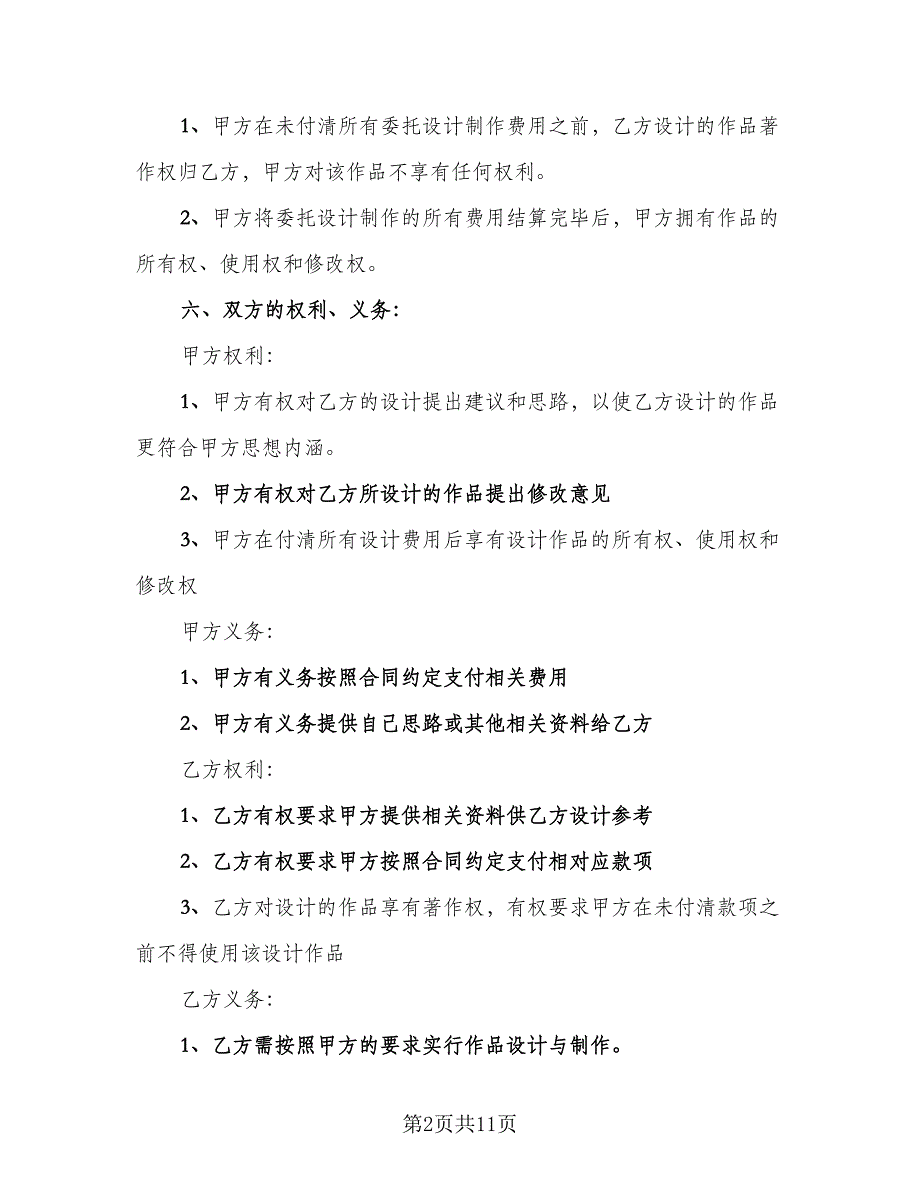 1、甲方在未付清所有委托设计制作费用之前，乙方设计的作品著作权归乙方，甲方对该作品不享有任何权利。

2、甲方将委托设计制作的所有费用结算完毕后，甲方拥有作品的所有权、使用权和修改权。

六、双方的权利、义务：

甲方权利：

1、甲方有权对乙方的设计提出建议和思路，以使乙方设计的作品更符合甲方思想内涵。

2、甲方有权对乙方所设计的作品提出修改意见

3、甲方在付清所有设计费用后享有设计作品的所有权、使用权和修改权

甲方义务：

1、甲方有义务按照合同约定支付相关费用

2、甲方有义务提供自己思路或其他相关资料给乙方

乙方权利：

1、乙方有权要求甲方提供相关资料供乙方设计参考

2、乙方有权要求甲方按照合同约定支付相对应款项

3、乙方对设计的作品享有著作权，有权要求甲方在未付清款项之前不得使用该设计作品

乙方义务：

1、乙方需按照甲方的要求实行作品设计与制作。

第2页共11页